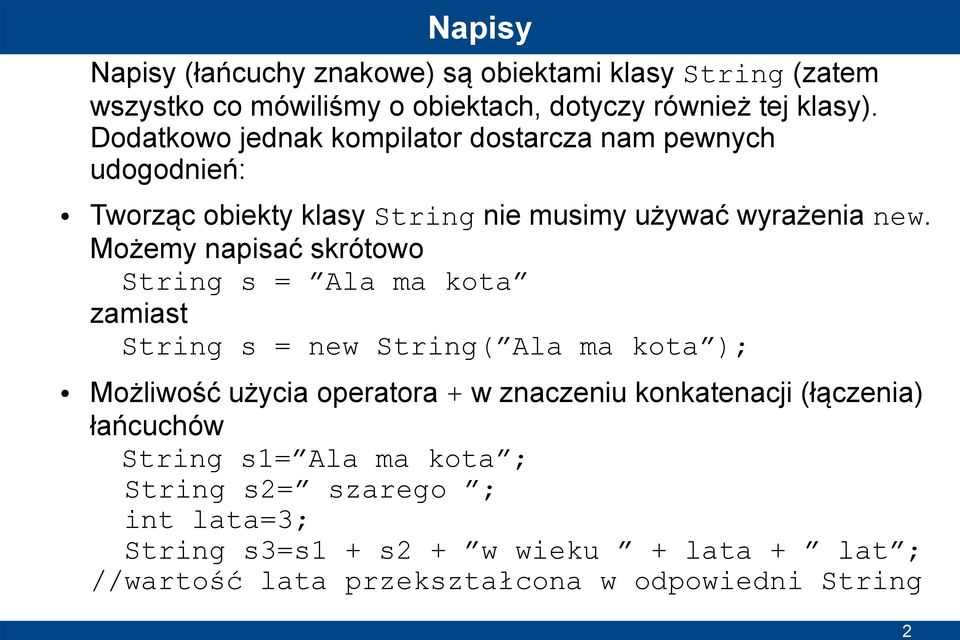 Napisy

Napisy (łańcuchy znakowe) są obiektami klasy String (zatem wszystko co mówiliśmy o obiektach, dotyczy również tej klasy). Dodatkowo jednak kompilator dostarcza nam pewnych udogodnień:

• Tworząc obiekty klasy String nie musimy używać wyrażenia new. Możemy napisać skrótowo
String s = ”Ala ma kota”
zamiast
String s = new String(”Ala ma kota”);

• Możliwość użycia operatora + w znaczeniu konkatenacji (łączenia) łańcuchów
String s1=”Ala ma kota”;
String s2=” szarego ”;
int lata=3;
String s3=s1 + s2 + ”w wieku ” + lata + ” lat”;
//wartość lata przekształcona w odpowiedni String

2